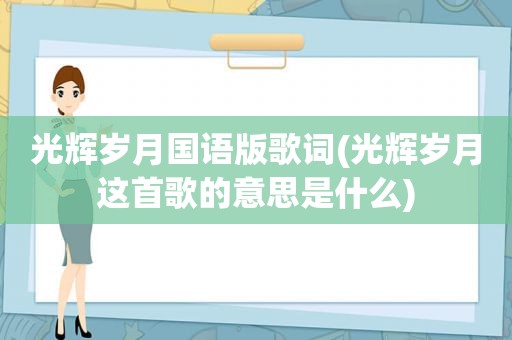 光辉岁月国语版歌词(光辉岁月这首歌的意思是什么)